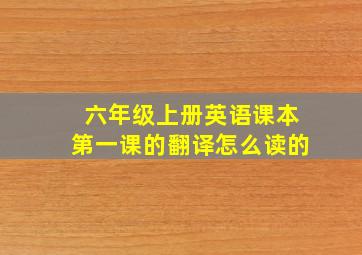 六年级上册英语课本
第一课的翻译怎么读的